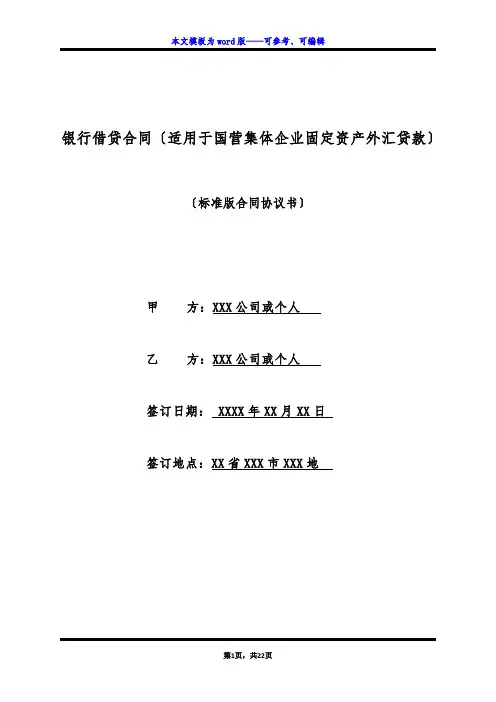 本文模板为word版——可参考、可编辑

银行借贷合同〔适用于国营集体企业固定资产外汇贷款〕

〔标准版合同协议书〕

甲 方：XXX公司或个人

乙 方：XXX公司或个人

签订日期： XXXX年XX月XX日

签订地点：XX省XXX市XXX地

第1页，共22页